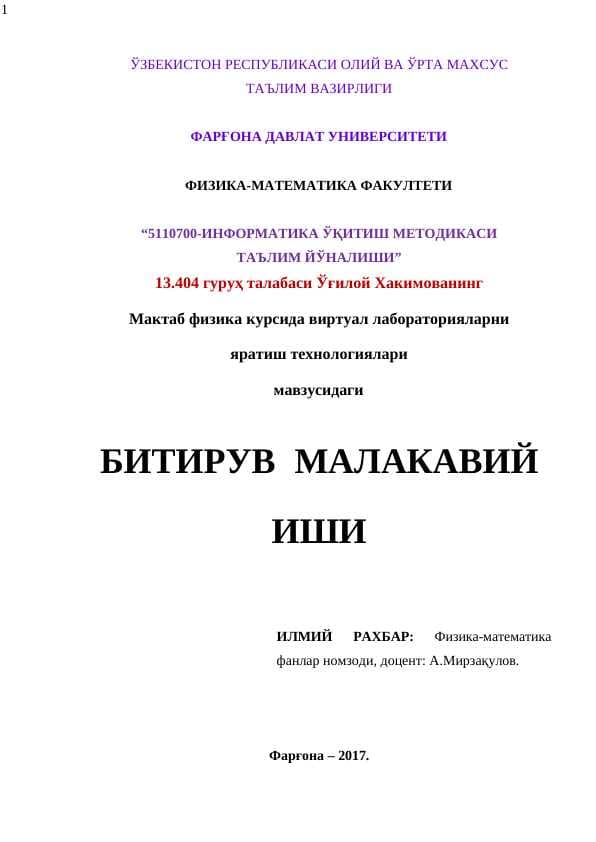 1

ЎЗБЕКИСТОН РЕСПУБЛИКАСИ ОЛИЙ ВА ЎРТА МАХСУС ТАЪЛИМ ВАЗИРЛИГИ

ФАРҒОНА ДАВЛАТ УНИВЕРСИТЕТИ

ФИЗИКА-МАТЕМАТИКА ФАКУЛТЕТИ

“5110700-ИНФОРМАТИКА ЎҚИТИШ МЕТОДИКАСИ ТАЪЛИМ ЙЎНАЛИШИ”

13.404 гуруҳ талабаси Ўғилой Хакимованинг

Мактаб физика курсида виртуал лабораторияларни

яратиш технологиялари

мавзусидаги

БИТИРУВ МАЛАКАВИЙ ИШИ

ИЛМИЙ РАХБАР: Физика-математика фанлар номзоди, доцент: А.Мирзақулов.

Фарғона – 2017.